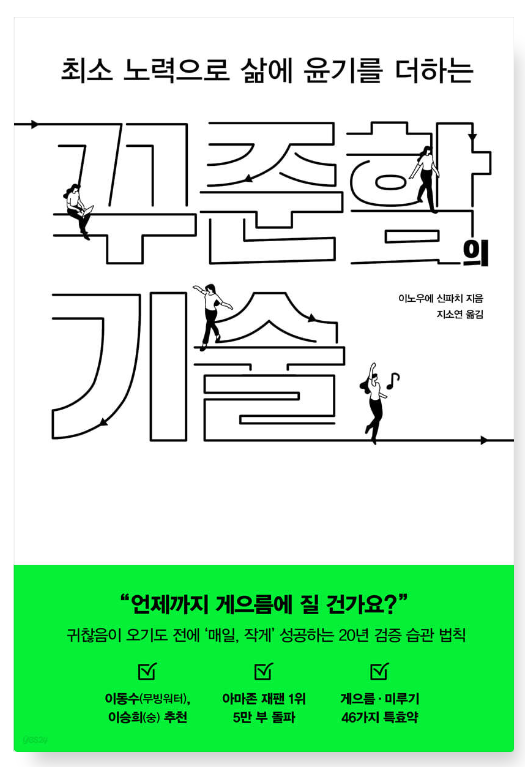 최소 노력으로 삶에 윤기를 더하는

꾸준함의 기술

이노우에 신파치 지음
지소연 옮김

"언제까지 게으름에 질 건가요?"

귀찮음이 오기도 전에 '매일, 작게' 성공하는 20년 검증 습관 법칙

☑
이동수(무빙워터),
이승희(숭) 추천

☑
아마존 재팬 1위
5만 부 돌파

☑
게으름 · 미루기
46가지 특효약